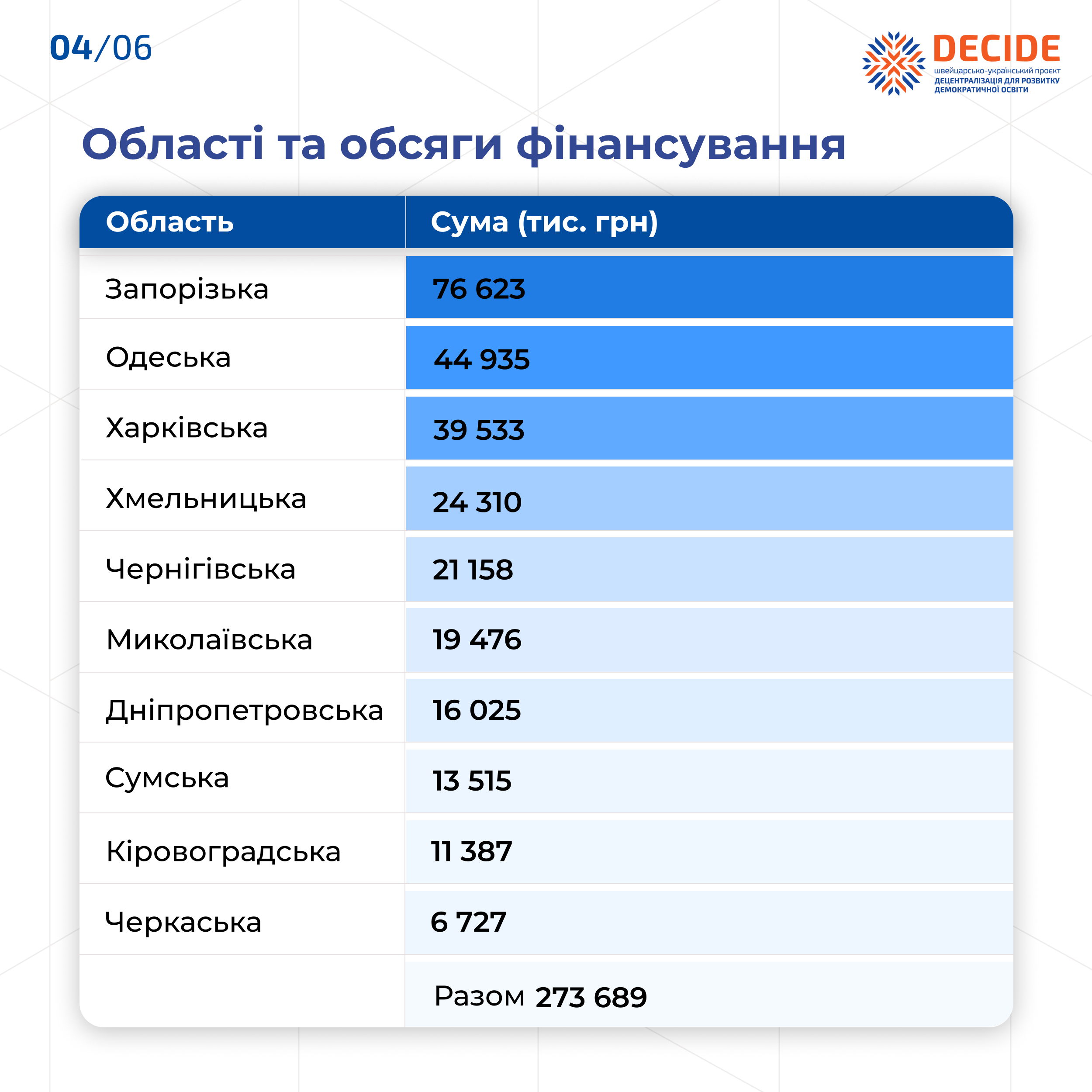 04/06

DECIDE
швейцарсько-український проєкт
ДЕЦЕНТРАЛІЗАЦІЯ ДЛЯ РОЗВИТКУ
ДЕМОКРАТИЧНОЇ ОСВІТИ

Області та обсяги фінансування

| Область | Сума (тис. грн) |
|---|---|
| Запорізька | 76 623 |
| Одеська | 44 935 |
| Харківська | 39 533 |
| Хмельницька | 24 310 |
| Чернігівська | 21 158 |
| Миколаївська | 19 476 |
| Дніпропетровська | 16 025 |
| Сумська | 13 515 |
| Кіровоградська | 11 387 |
| Черкаська | 6 727 |
|  | Разом 273 689 |